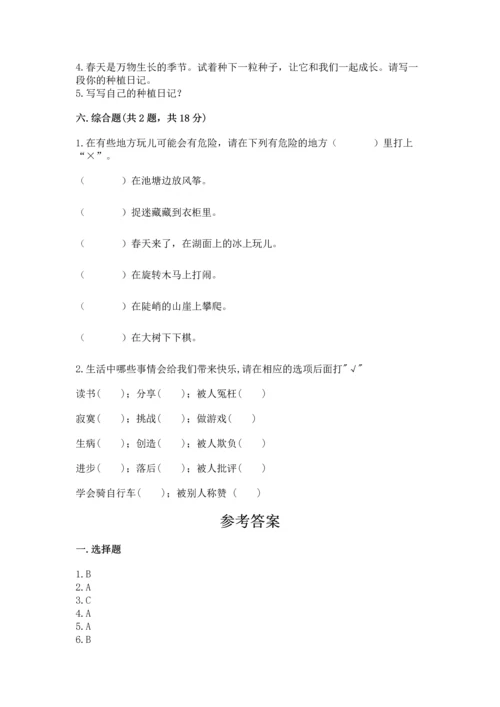 4. 春天是万物生长的季节。试着种下一粒种子，让它和我们一起成长。请写一段你的种植日记。
5. 写写自己的种植日记？

六. 综合题(共 2 题，共 18 分)

1. 在有些地方玩儿可能会有危险，请在下列有危险的地方（　　）里打上“×”。

（　　）在池塘边放风筝。

（　　）捉迷藏藏到衣柜里。

（　　）春天来了，在湖面上的冰上玩儿。

（　　）在旋转木马上打闹。

（　　）在陡峭的山崖上攀爬。

（　　）在大树下下棋。

2. 生活中哪些事情会给我们带来快乐，请在相应的选项后面打"√"

读书（　）；分享（　）；被人冤枉（　）

寂寞（　）；挑战（　）；做游戏（　）

生病（　）；创造（　）；被人欺负（　）

进步（　）；落后（　）；被人批评（　）

学会骑自行车（　）；被别人称赞（　）

参考答案

一. 选择题

1. B
2. A
3. C
4. A
5. A
6. B